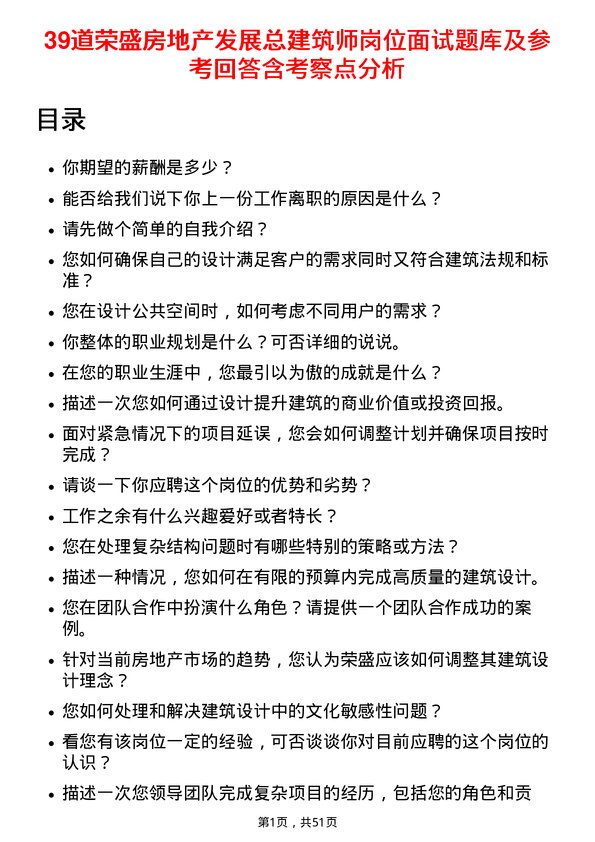 39道荣盛房地产发展总建筑师岗位面试题库及参考回答含考察点分析

目录

- 你期望的薪酬是多少？
- 能否给我们说下你上一份工作离职的原因是什么？
- 请先做个简单的自我介绍？
- 您如何确保自己的设计满足客户的需求同时又符合建筑法规和标准？
- 您在设计公共空间时，如何考虑不同用户的需求？
- 你整体的职业规划是什么？可否详细的说说。
- 在您的职业生涯中，您最引以为傲的成就是什么？
- 描述一次您如何通过设计提升建筑的商业价值或投资回报。
- 面对紧急情况下的项目延误，您会如何调整计划并确保项目按时完成？
- 请谈一下你应聘这个岗位的优势和劣势？
- 工作之余有什么兴趣爱好或者特长？
- 您在处理复杂结构问题时有哪些特别的策略或方法？
- 描述一种情况，您如何在有限的预算内完成高质量的建筑设计。
- 您在团队合作中扮演什么角色？请提供一个团队合作成功的案例。
- 针对当前房地产市场的趋势，您认为荣盛应该如何调整其建筑设计理念？
- 您如何处理和解决建筑设计中的文化敏感性问题？
- 看您有该岗位一定的经验，可否谈谈你对目前应聘的这个岗位的认识？
- 描述一次您领导团队完成复杂项目的经历，包括您的角色和贡

第1页，共51页